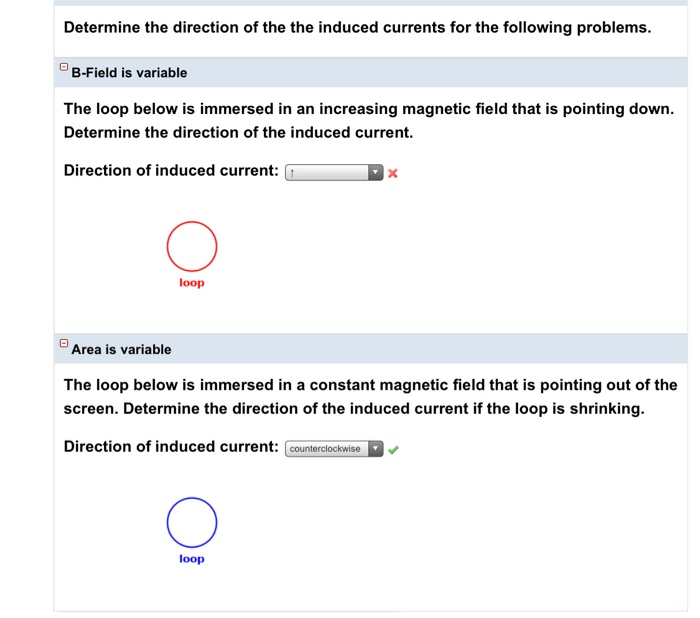 Determine the direction of the the induced currents for the following problems.

B-Field is variable

The loop below is immersed in an increasing magnetic field that is pointing down. Determine the direction of the induced current.

Direction of induced current: ↑

loop

Area is variable

The loop below is immersed in a constant magnetic field that is pointing out of the screen. Determine the direction of the induced current if the loop is shrinking.

Direction of induced current: counterclockwise

loop